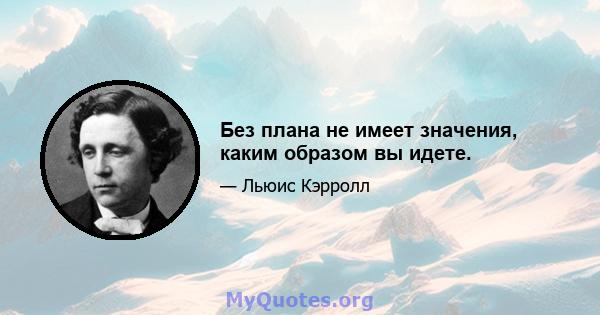 Без плана не имеет значения, каким образом вы идете.

— Льюис Кэрролл

MyQuotes.org